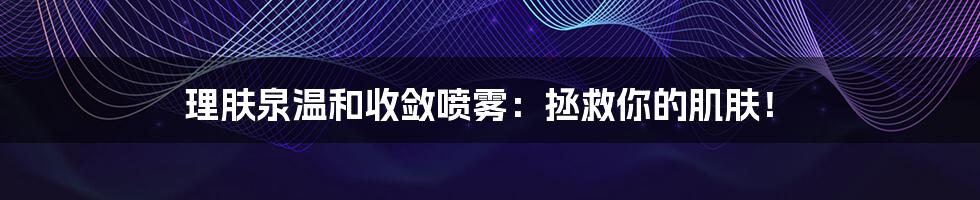 理肤泉温和收敛喷雾：拯救你的肌肤！